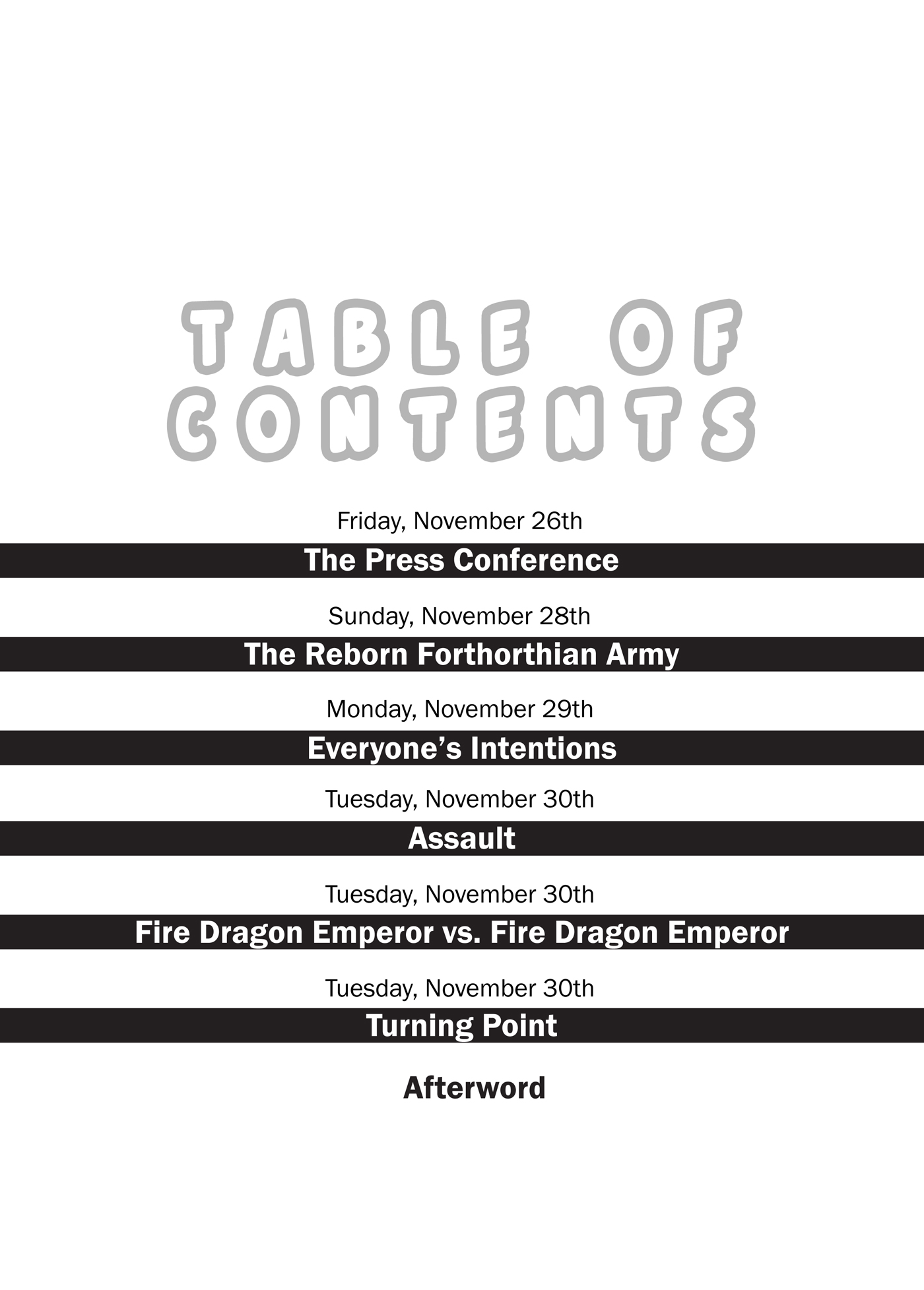 TABLE OF CONTENTS

Friday, November 26th

The Press Conference

Sunday, November 28th

The Reborn Forthorthian Army

Monday, November 29th

Everyone's Intentions

Tuesday, November 30th

Assault

Tuesday, November 30th

Fire Dragon Emperor vs. Fire Dragon Emperor

Tuesday, November 30th

Turning Point

Afterword